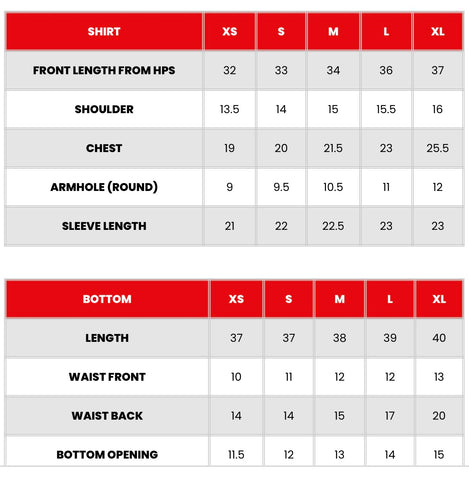 | SHIRT | XS | S | M | L | XL |
|---|---|---|---|---|---|
| FRONT LENGTH FROM HPS | 32 | 33 | 34 | 36 | 37 |
| SHOULDER | 13.5 | 14 | 15 | 15.5 | 16 |
| CHEST | 19 | 20 | 21.5 | 23 | 25.5 |
| ARMHOLE (ROUND) | 9 | 9.5 | 10.5 | 11 | 12 |
| SLEEVE LENGTH | 21 | 22 | 22.5 | 23 | 23 |

| BOTTOM | XS | S | M | L | XL |
|---|---|---|---|---|---|
| LENGTH | 37 | 37 | 38 | 39 | 40 |
| WAIST FRONT | 10 | 11 | 12 | 12 | 13 |
| WAIST BACK | 14 | 14 | 15 | 17 | 20 |
| BOTTOM OPENING | 11.5 | 12 | 13 | 14 | 15 |